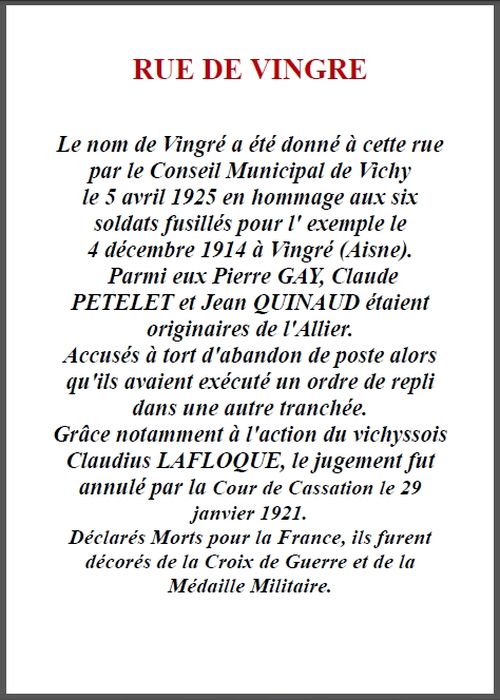 RUE DE VINGRE

Le nom de Vingré a été donné à cette rue par le Conseil Municipal de Vichy le 5 avril 1925 en hommage aux six soldats fusillés pour l' exemple le 4 décembre 1914 à Vingré (Aisne). Parmi eux Pierre GAY, Claude PETELET et Jean QUINAUD étaient originaires de l'Allier.
Accusés à tort d'abandon de poste alors qu'ils avaient exécuté un ordre de repli dans une autre tranchée.
Grâce notamment à l'action du vichyssois Claudius LAFLOQUE, le jugement fut annulé par la Cour de Cassation le 29 janvier 1921.
Déclarés Morts pour la France, ils furent décorés de la Croix de Guerre et de la Médaille Militaire.